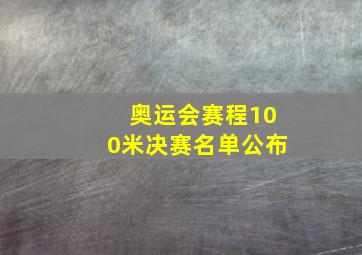 奥运会赛程100米决赛名单公布